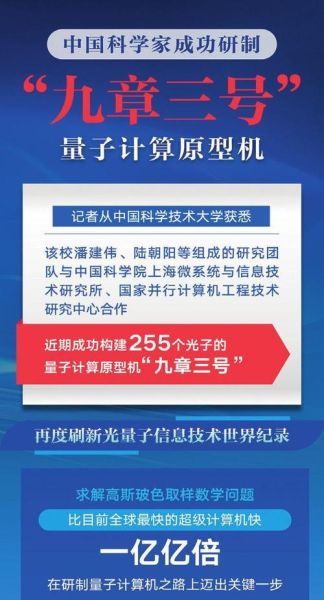 中国科学家成功研制

“九章三号”

量子计算原型机

记者从中国科学技术大学获悉

该校潘建伟、陆朝阳等组成的研究团队与中国科学院上海微系统与信息技术研究所、国家并行计算机工程技术研究中心合作

近期成功构建255个光子的量子计算原型机“九章三号”

再度刷新光量子信息技术世界纪录

求解高斯玻色取样数学问题

比目前全球最快的超级计算机快

一亿亿倍

在研制量子计算机之路上迈出关键一步